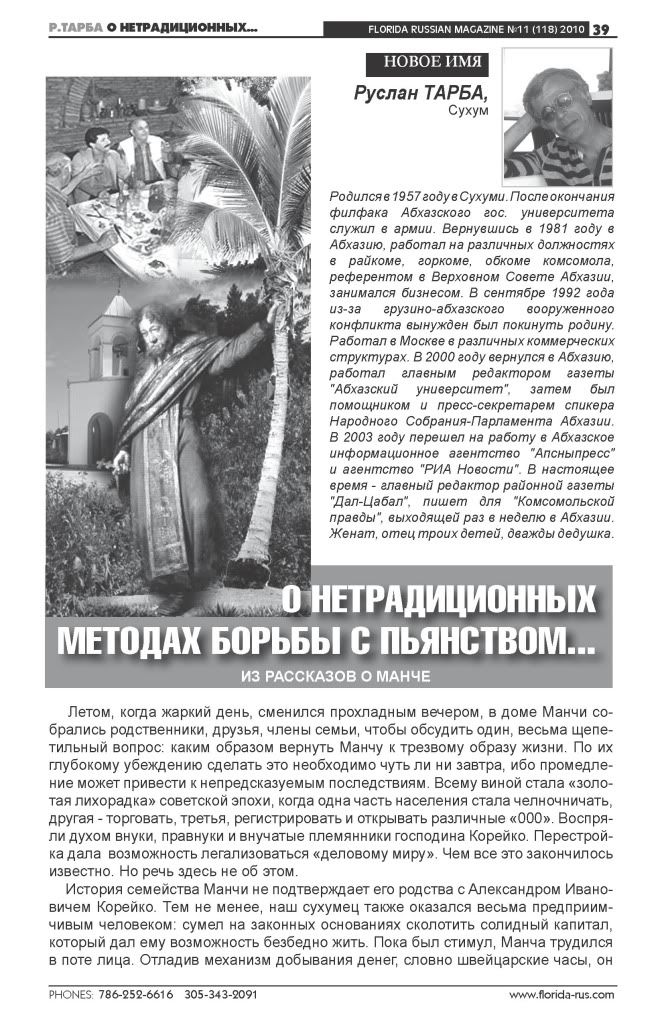 Р.ТАРБА О НЕТРАДИЦИОННЫХ...

FLORIDA RUSSIAN MAGAZINE №11 (118) 2010 39

НОВОЕ ИМЯ

Руслан ТАРБА,
Сухум

Родился в 1957 году в Сухуми. После окончания филфака Абхазского гос. университета служил в армии. Вернувшись в 1981 году в Абхазию, работал на различных должностях в райкоме, горкоме, обкоме комсомола, референтом в Верховном Совете Абхазии, занимался бизнесом. В сентябре 1992 года из-за грузино-абхазского вооруженного конфликта вынужден был покинуть родину. Работал в Москве в различных коммерческих структурах. В 2000 году вернулся в Абхазию, работал главным редактором газеты "Абхазский университет", затем был помощником и пресс-секретарем спикера Народного Собрания-Парламента Абхазии. В 2003 году перешел на работу в Абхазское информационное агентство "Апсныпресс" и агентство "РИА Новости". В настоящее время - главный редактор районной газеты "Дал-Цабал", пишет для "Комсомольской правды", выходящей раз в неделю в Абхазии. Женат, отец троих детей, дважды дедушка.

О НЕТРАДИЦИОННЫХ МЕТОДАХ БОРЬБЫ С ПЬЯНСТВОМ...

ИЗ РАССКАЗОВ О МАНЧЕ

Летом, когда жаркий день, сменился прохладным вечером, в доме Манчи собрались родственники, друзья, члены семьи, чтобы обсудить один, весьма щепетильный вопрос: каким образом вернуть Манчу к трезвому образу жизни. По их глубокому убеждению сделать это необходимо чуть ли ни завтра, ибо промедление может привести к непредсказуемым последствиям. Всему виной стала «золотая лихорадка» советской эпохи, когда одна часть населения стала челночничать, другая - торговать, третья, регистрировать и открывать различные «000». Воспряли духом внуки, правнуки и внучатые племянники господина Корейко. Перестройка дала возможность легализоваться «деловому миру». Чем все это закончилось известно. Но речь здесь не об этом.

История семейства Манчи не подтверждает его родства с Александром Ивановичем Корейко. Тем не менее, наш сухумец также оказался весьма предприимчивым человеком: сумел на законных основаниях сколотить солидный капитал, который дал ему возможность безбедно жить. Пока был стимул, Манча трудился в поте лица. Отладив механизм добывания денег, словно швейцарские часы, он

PHONES: 786-252-6616 305-343-2091

www.florida-rus.com